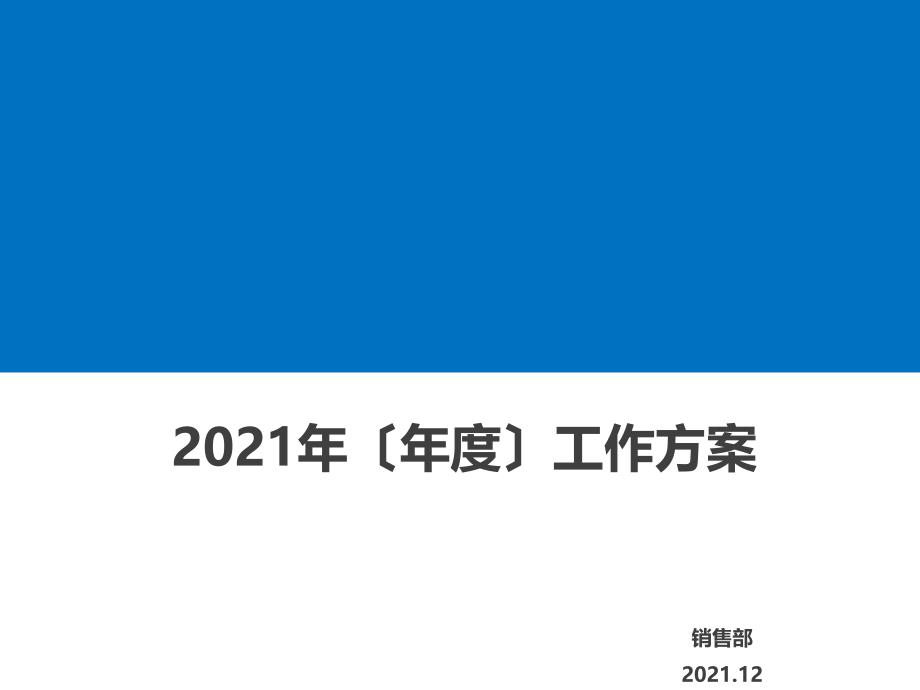 2021年〔年度〕工作方案

销售部

2021.12